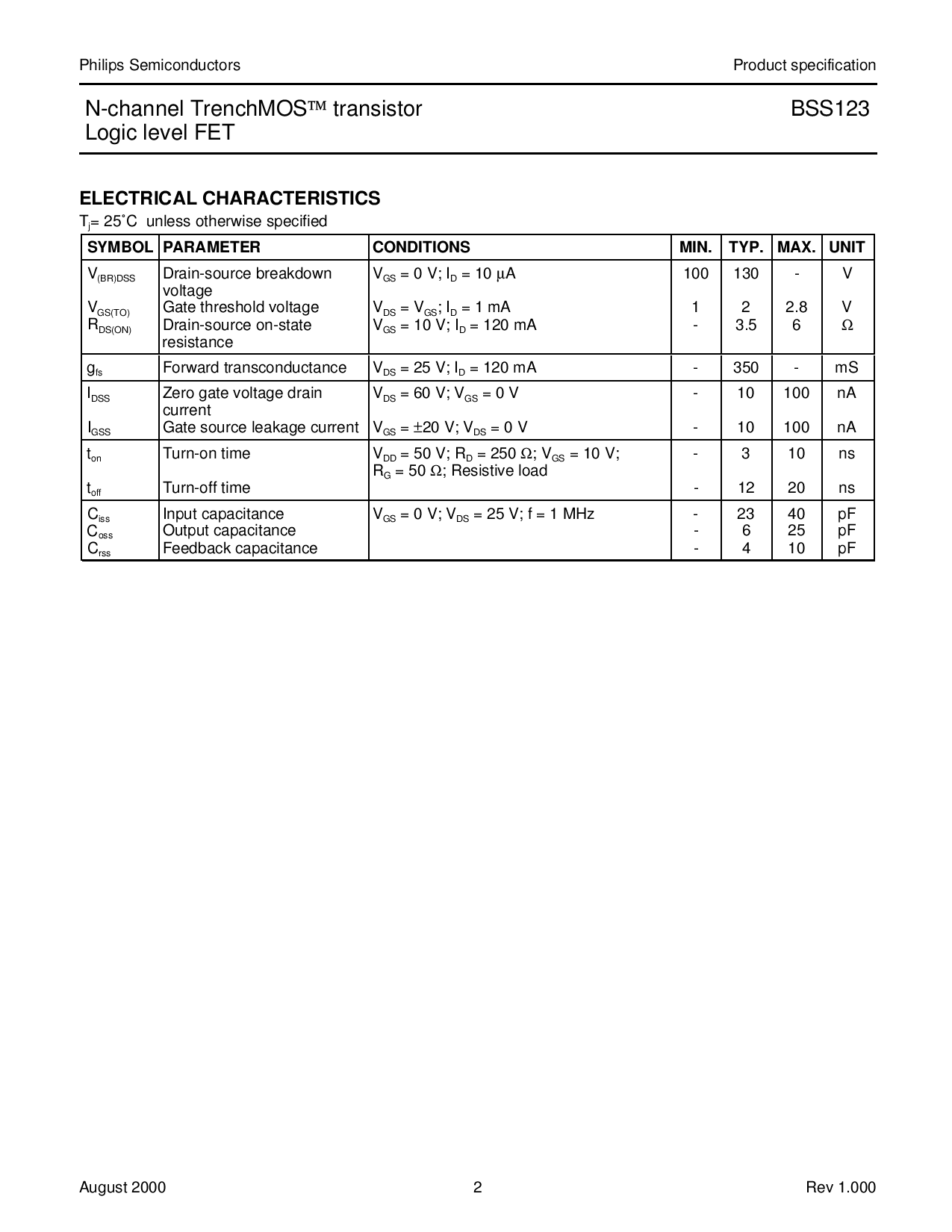 Philips Semiconductors

Product specification

N-channel TrenchMOS™ transistor
Logic level FET

BSS123

ELECTRICAL CHARACTERISTICS

$T_j$= 25˚C unless otherwise specified

| SYMBOL | PARAMETER | CONDITIONS | MIN. | TYP. | MAX. | UNIT |
|---|---|---|---|---|---|---|
| $V_{(BR)DSS}$ | Drain-source breakdown voltage | $V_{GS}$ = 0 V; $I_D$ = 10 µA | 100 | 130 | - | V |
| $V_{GS(TO)}$ | Gate threshold voltage | $V_{DS}$ = $V_{GS}$; $I_D$ = 1 mA | 1 | 2 | 2.8 | V |
| $R_{DS(ON)}$ | Drain-source on-state resistance | $V_{GS}$ = 10 V; $I_D$ = 120 mA | - | 3.5 | 6 | Ω |
| $g_{fs}$ | Forward transconductance | $V_{DS}$ = 25 V; $I_D$ = 120 mA | - | 350 | - | mS |
| $I_{DSS}$ | Zero gate voltage drain current | $V_{DS}$ = 60 V; $V_{GS}$ = 0 V | - | 10 | 100 | nA |
| $I_{GSS}$ | Gate source leakage current | $V_{GS}$ = ±20 V; $V_{DS}$ = 0 V | - | 10 | 100 | nA |
| $t_{on}$ | Turn-on time | $V_{DD}$ = 50 V; $R_D$ = 250 Ω; $V_{GS}$ = 10 V; $R_G$ = 50 Ω; Resistive load | - | 3 | 10 | ns |
| $t_{off}$ | Turn-off time | | - | 12 | 20 | ns |
| $C_{iss}$ | Input capacitance | $V_{GS}$ = 0 V; $V_{DS}$ = 25 V; f = 1 MHz | - | 23 | 40 | pF |
| $C_{oss}$ | Output capacitance | | - | 6 | 25 | pF |
| $C_{rss}$ | Feedback capacitance | | - | 4 | 10 | pF |

August 2000

2

Rev 1.000